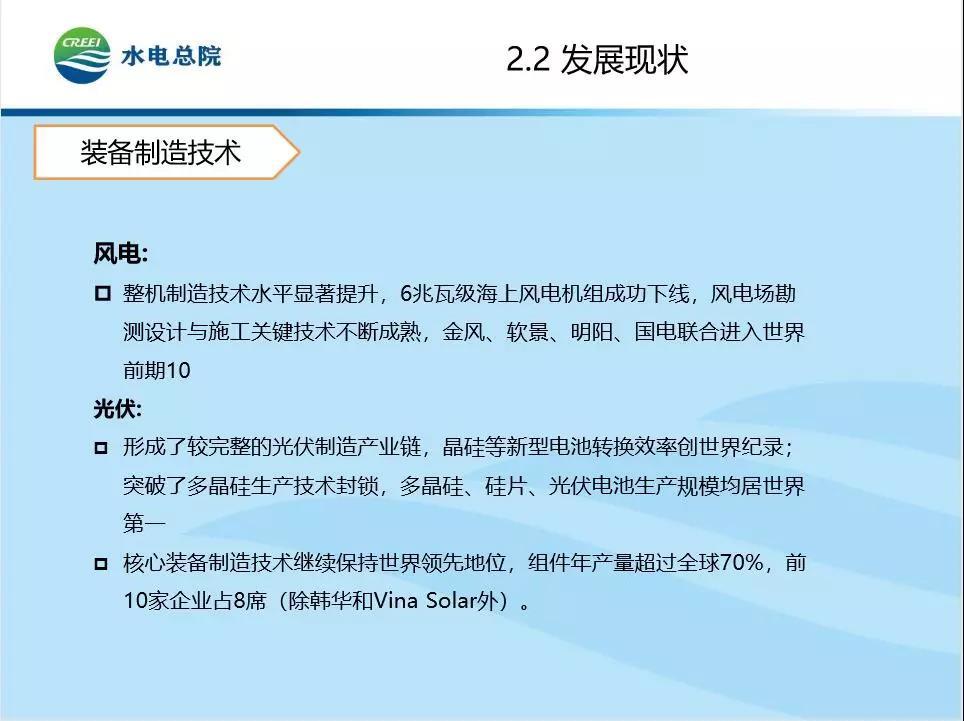 CREEI 水电总院

2.2 发展现状

装备制造技术

风电:

□ 整机制造技术水平显著提升，6兆瓦级海上风电机组成功下线，风电场勘测设计与施工关键技术不断成熟，金风、软景、明阳、国电联合进入世界前期10

光伏:

□ 形成了较完整的光伏制造产业链，晶硅等新型电池转换效率创世界纪录；突破了多晶硅生产技术封锁，多晶硅、硅片、光伏电池生产规模均居世界第一

□ 核心装备制造技术继续保持世界领先地位，组件年产量超过全球70%，前10家企业占8席（除韩华和Vina Solar外）。